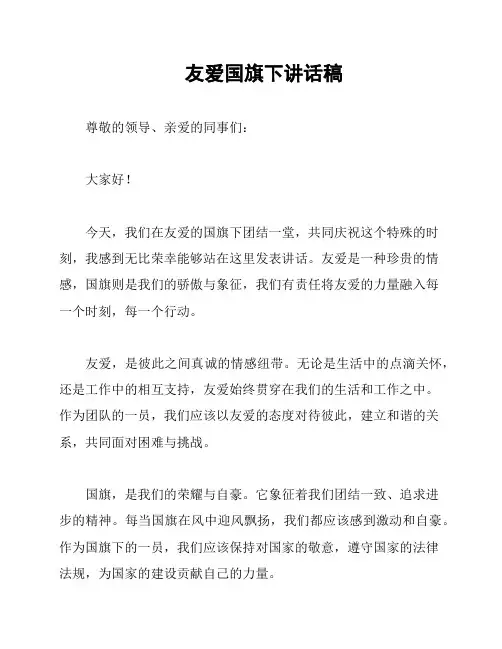 友爱国旗下讲话稿

尊敬的领导、亲爱的同事们：

大家好！

今天，我们在友爱的国旗下团结一堂，共同庆祝这个特殊的时刻，我感到无比荣幸能够站在这里发表讲话。友爱是一种珍贵的情感，国旗则是我们的骄傲与象征，我们有责任将友爱的力量融入每一个时刻，每一个行动。

友爱，是彼此之间真诚的情感纽带。无论是生活中的点滴关怀，还是工作中的相互支持，友爱始终贯穿在我们的生活和工作之中。作为团队的一员，我们应该以友爱的态度对待彼此，建立和谐的关系，共同面对困难与挑战。

国旗，是我们的荣耀与自豪。它象征着我们团结一致、追求进步的精神。每当国旗在风中迎风飘扬，我们都应该感到激动和自豪。作为国旗下的一员，我们应该保持对国家的敬意，遵守国家的法律法规，为国家的建设贡献自己的力量。